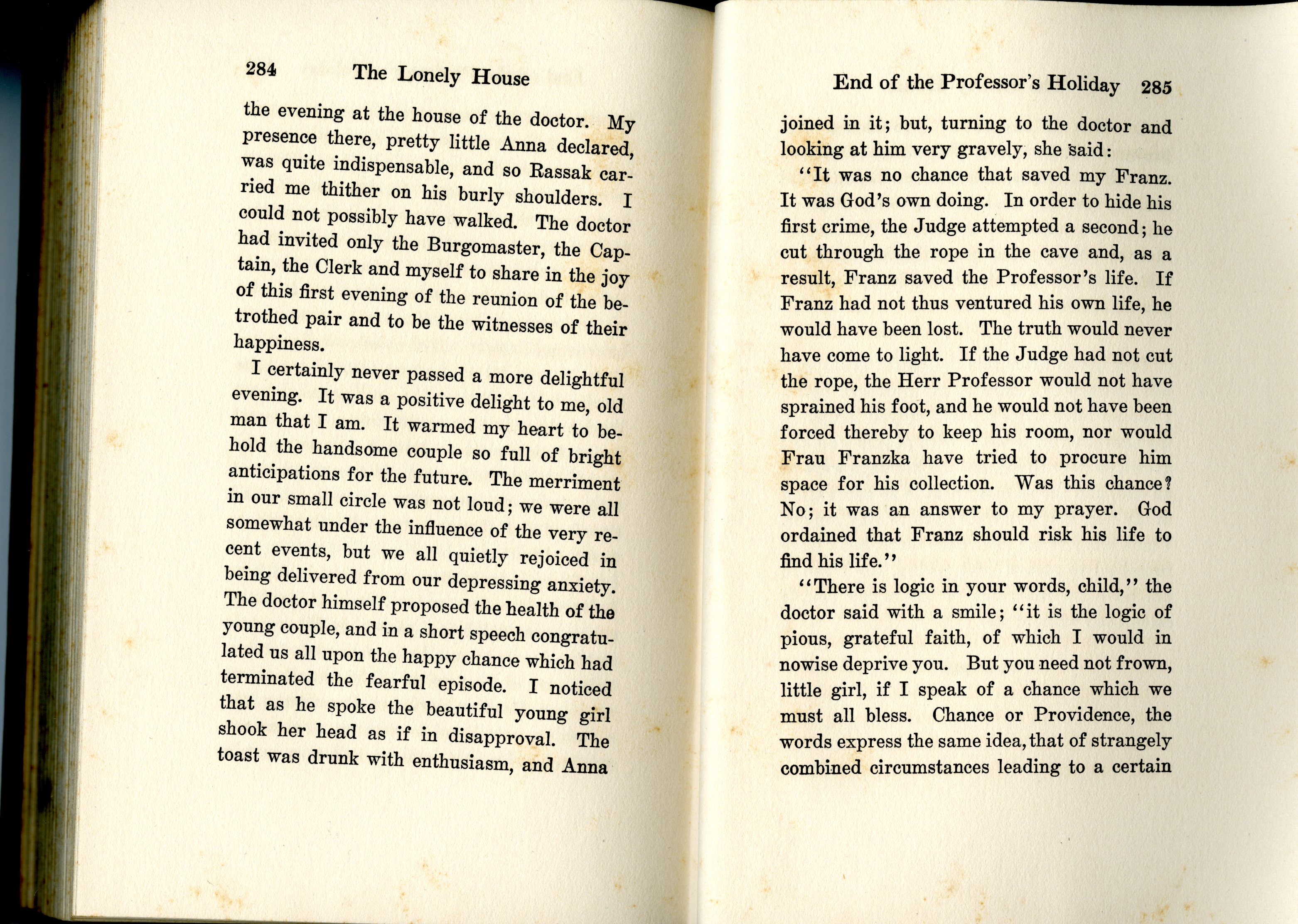 284 The Lonely House

the evening at the house of the doctor. My presence there, pretty little Anna declared, was quite indispensable, and so Rassak carried me thither on his burly shoulders. I could not possibly have walked. The doctor had invited only the Burgomaster, the Captain, the Clerk and myself to share in the joy of this first evening of the reunion of the betrothed pair and to be the witnesses of their happiness.

I certainly never passed a more delightful evening. It was a positive delight to me, old man that I am. It warmed my heart to behold the handsome couple so full of bright anticipations for the future. The merriment in our small circle was not loud; we were all somewhat under the influence of the very recent events, but we all quietly rejoiced in being delivered from our depressing anxiety. The doctor himself proposed the health of the young couple, and in a short speech congratulated us all upon the happy chance which had terminated the fearful episode. I noticed that as he spoke the beautiful young girl shook her head as if in disapproval. The toast was drunk with enthusiasm, and Anna

End of the Professor's Holiday 285

joined in it; but, turning to the doctor and looking at him very gravely, she said:

"It was no chance that saved my Franz. It was God's own doing. In order to hide his first crime, the Judge attempted a second; he cut through the rope in the cave and, as a result, Franz saved the Professor's life. If Franz had not thus ventured his own life, he would have been lost. The truth would never have come to light. If the Judge had not cut the rope, the Herr Professor would not have sprained his foot, and he would not have been forced thereby to keep his room, nor would Frau Franzka have tried to procure him space for his collection. Was this chance? No; it was an answer to my prayer. God ordained that Franz should risk his life to find his life."

"There is logic in your words, child," the doctor said with a smile; "it is the logic of pious, grateful faith, of which I would in nowise deprive you. But you need not frown, little girl, if I speak of a chance which we must all bless. Chance or Providence, the words express the same idea, that of strangely combined circumstances leading to a certain